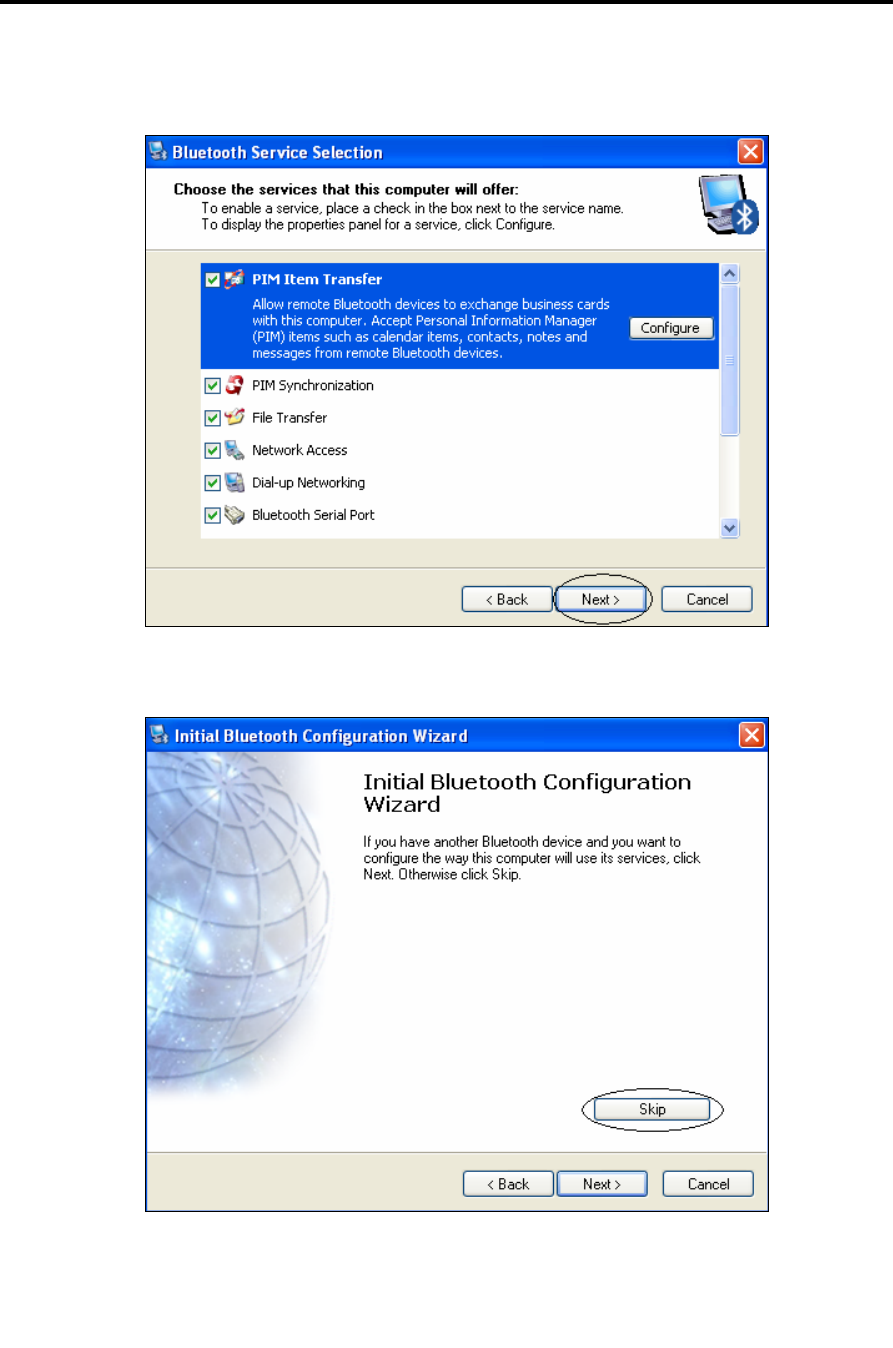 Bluetooth Service Selection

Choose the services that this computer will offer:
To enable a service, place a check in the box next to the service name.
To display the properties panel for a service, click Configure.

PIM Item Transfer
Allow remote Bluetooth devices to exchange business cards with this computer. Accept Personal Information Manager (PIM) items such as calendar items, contacts, notes and messages from remote Bluetooth devices.

Configure

PIM Synchronization

File Transfer

Network Access

Dial-up Networking

Bluetooth Serial Port

< Back Next > Cancel

Initial Bluetooth Configuration Wizard

Initial Bluetooth Configuration Wizard

If you have another Bluetooth device and you want to configure the way this computer will use its services, click Next. Otherwise click Skip.

Skip

< Back Next > Cancel